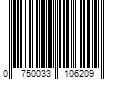 0 750033 106209